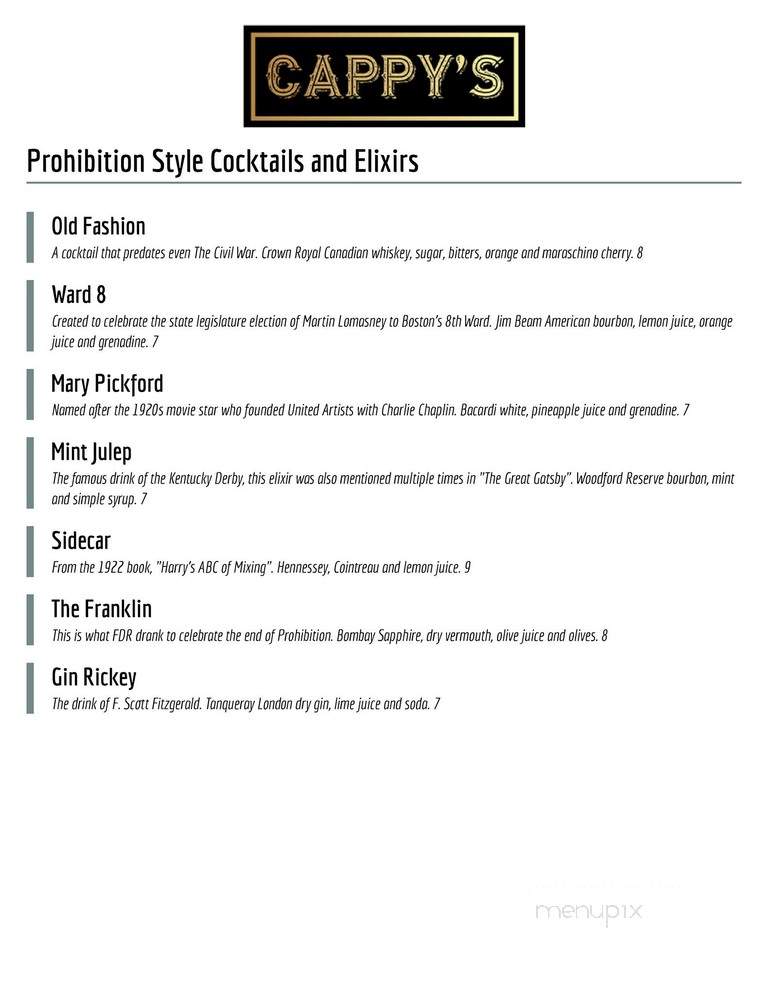 CAPPY'S

Prohibition Style Cocktails and Elixirs

Old Fashion
A cocktail that predates even The Civil War. Crown Royal Canadian whiskey, sugar, bitters, orange and maraschino cherry. 8

Ward 8
Created to celebrate the state legislature election of Martin Lomasney to Boston's 8th Ward. Jim Beam American bourbon, lemon juice, orange juice and grenadine. 7

Mary Pickford
Named after the 1920s movie star who founded United Artists with Charlie Chaplin. Bacardi white, pineapple juice and grenadine. 7

Mint Julep
The famous drink of the Kentucky Derby, this elixir was also mentioned multiple times in "The Great Gatsby". Woodford Reserve bourbon, mint and simple syrup. 7

Sidecar
From the 1922 book, "Harry's ABC of Mixing". Hennessey, Cointreau and lemon juice. 9

The Franklin
This is what FDR drank to celebrate the end of Prohibition. Bombay Sapphire, dry vermouth, olive juice and olives. 8

Gin Rickey
The drink of F. Scott Fitzgerald. Tanqueray London dry gin, lime juice and soda. 7

menupix